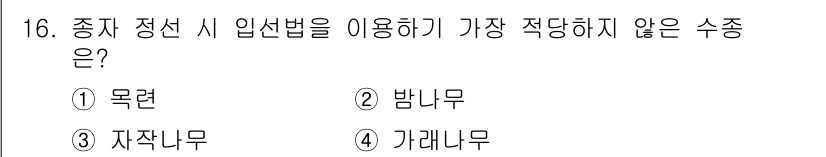 16. 종자 정선 시 입선법을 이용하기 가장 적당하지 않은 수종은?

① 목련
② 밤나무
③ 자작나무
④ 가래나무